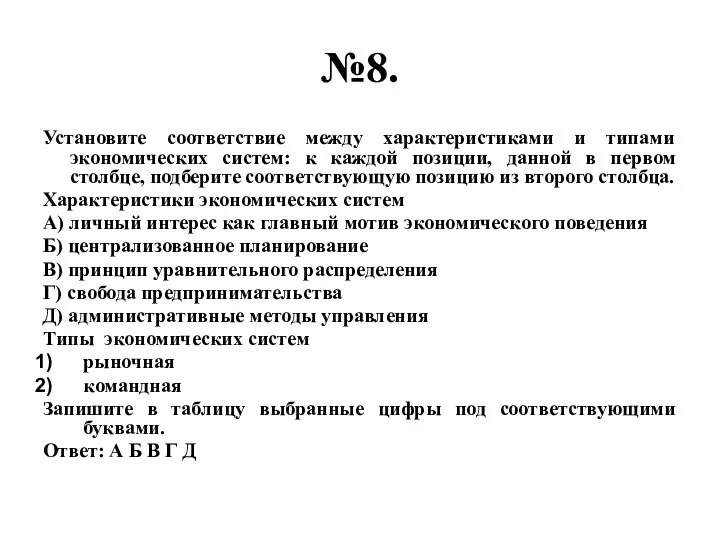 №8.

Установите соответствие между характеристиками и типами экономических систем: к каждой позиции, данной в первом столбце, подберите соответствующую позицию из второго столбца.

Характеристики экономических систем

А) личный интерес как главный мотив экономического поведения

Б) централизованное планирование

В) принцип уравнительного распределения

Г) свобода предпринимательства

Д) административные методы управления

Типы экономических систем

1) рыночная

2) командная

Запишите в таблицу выбранные цифры под соответствующими буквами.

Ответ: А Б В Г Д